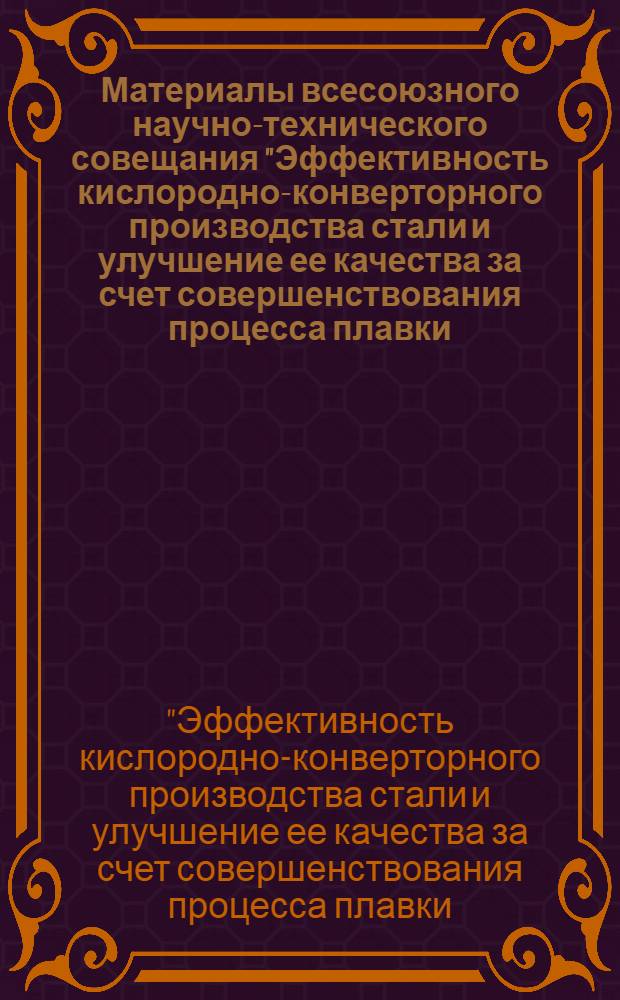 Материалы всесоюзного научно-технического совещания "Эффективность кислородно-конверторного производства стали и улучшение ее качества за счет совершенствования процесса плавки

"Эффективность кислородно-конверторного производства стали и улучшение ее качества за счет совершенствования процесса плавки